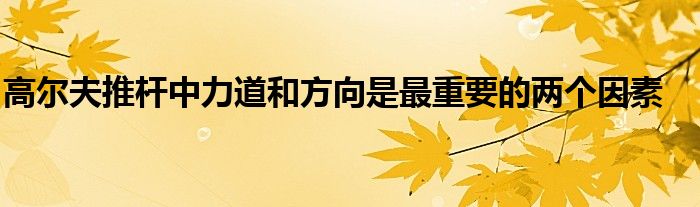 高尔夫推杆中力道和方向是最重要的两个因素